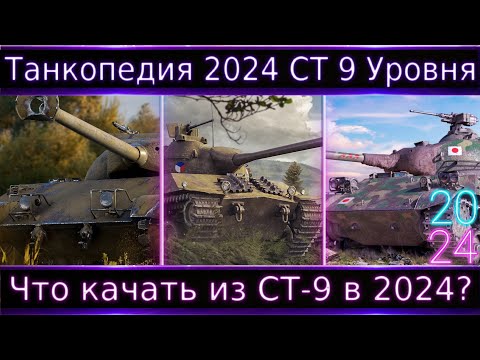 Танкопедия 2024 СТ 9 Уровня

20
24

Что качать из СТ-9 в 2024?